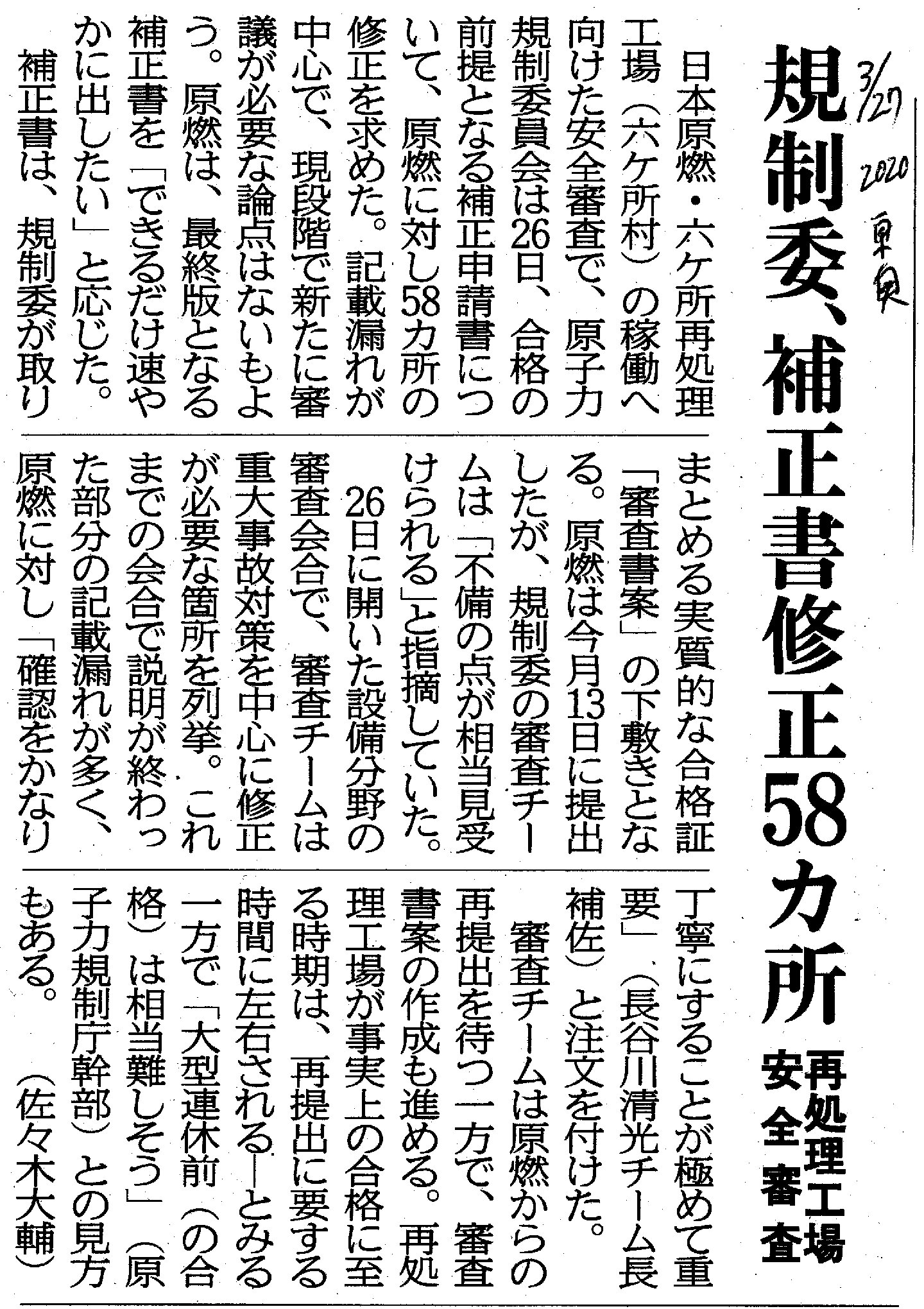 3/27 2020 東奥

規制委、補正書修正58カ所

再処理工場 安全審査

日本原燃・六ケ所再処理工場（六ケ所村）の稼働へ向けた安全審査で、原子力規制委員会は26日、合格の前提となる補正申請書について、原燃に対し58カ所の修正を求めた。記載漏れが中心で、現段階で新たに審議が必要な論点はないもよう。原燃は、最終版となる補正書を「できるだけ速やかに出したい」と応じた。

補正書は、規制委が取りまとめる実質的な合格証「審査書案」の下敷きとなる。原燃は今月13日に提出したが、規制委の審査チームは「不備の点が相当見受けられる」と指摘していた。

26日に開いた設備分野の審査会合で、審査チームは重大事故対策を中心に修正が必要な箇所を列挙。これまでの会合で説明が終わった部分の記載漏れが多く、原燃に対し「確認をかなり丁寧にすることが極めて重要」（長谷川清光チーム長補佐）と注文を付けた。

審査チームは原燃からの再提出を待つ一方で、審査書案の作成も進める。再処理工場が事実上の合格に至る時期は、再提出に要する時間に左右される―とみる一方で「大型連休前（の合格）は相当難しそう」（原子力規制庁幹部）との見方もある。

（佐々木大輔）